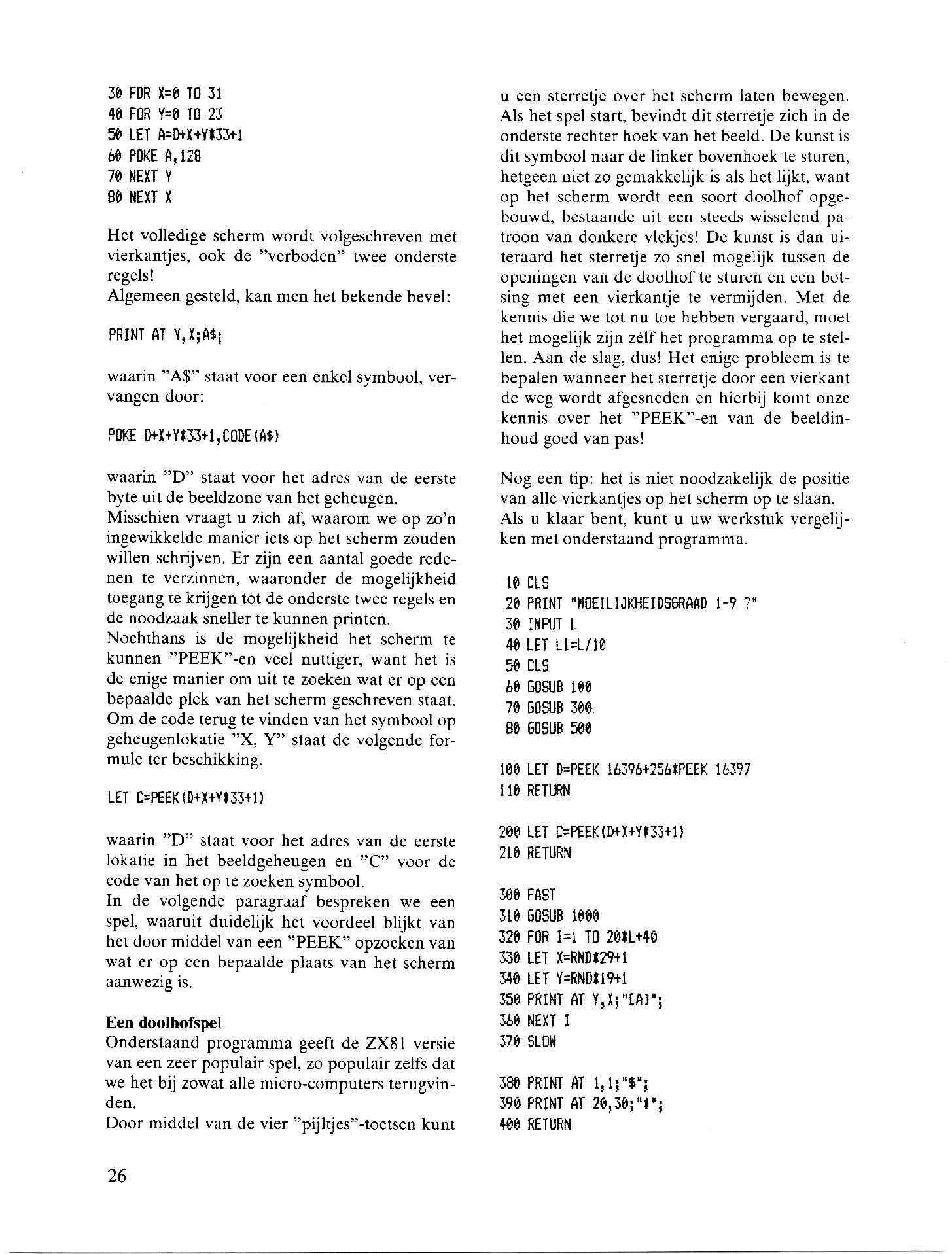 30 FOR X=0 TO 31
40 FOR Y=0 TO 23
50 LET A=D+X+Y*33+1
60 POKE A,128
70 NEXT Y
80 NEXT X

Het volledige scherm wordt volgeschreven met vierkantjes, ook de "verboden" twee onderste regels!
Algemeen gesteld, kan men het bekende bevel:

PRINT AT Y,X;A$;

waarin "A$" staat voor een enkel symbool, vervangen door:

POKE D+X+Y*33+1,CODE(A$)

waarin "D" staat voor het adres van de eerste byte uit de beeldzone van het geheugen.
Misschien vraagt u zich af, waarom we op zo'n ingewikkelde manier iets op het scherm zouden willen schrijven. Er zijn een aantal goede redenen te verzinnen, waaronder de mogelijkheid toegang te krijgen tot de onderste twee regels en de noodzaak sneller te kunnen printen.
Nochthans is de mogelijkheid het scherm te kunnen "PEEK"-en veel nuttiger, want het is de enige manier om uit te zoeken wat er op een bepaalde plek van het scherm geschreven staat. Om de code terug te vinden van het symbool op geheugenlokatie "X, Y" staat de volgende formule ter beschikking.

LET C=PEEK(D+X+Y*33+1)

waarin "D" staat voor het adres van de eerste lokatie in het beeldgeheugen en "C" voor de code van het op te zoeken symbool.
In de volgende paragraaf bespreken we een spel, waaruit duidelijk het voordeel blijkt van het door middel van een "PEEK" opzoeken van wat er op een bepaalde plaats van het scherm aanwezig is.

Een doolhofspel
Onderstaand programma geeft de ZX81 versie van een zeer populair spel, zo populair zelfs dat we het bij zowat alle micro-computers terugvinden.
Door middel van de vier "pijltjes"-toetsen kunt u een sterretje over het scherm laten bewegen. Als het spel start, bevindt dit sterretje zich in de onderste rechter hoek van het beeld. De kunst is dit symbool naar de linker bovenhoek te sturen, hetgeen niet zo gemakkelijk is als het lijkt, want op het scherm wordt een soort doolhof opgebouwd, bestaande uit een steeds wisselend patroon van donkere vlekjes! De kunst is dan uiteraard het sterretje zo snel mogelijk tussen de openingen van de doolhof te sturen en een botsing met een vierkantje te vermijden. Met de kennis die we tot nu toe hebben vergaard, moet het mogelijk zijn zélf het programma op te stellen. Aan de slag, dus! Het enige probleem is te bepalen wanneer het sterretje door een vierkant de weg wordt afgesneden en hierbij komt onze kennis over het "PEEK"-en van de beeldinhoud goed van pas!

Nog een tip: het is niet noodzakelijk de positie van alle vierkantjes op het scherm op te slaan.
Als u klaar bent, kunt u uw werkstuk vergelijken met onderstaand programma.

10 CLS
20 PRINT "MOEILIJKHEIDSGRAAD 1-9 ?"
30 INPUT L
40 LET L1=L/10
50 CLS
60 GOSUB 100
70 GOSUB 300
80 GOSUB 500

100 LET D=PEEK 16396+256*PEEK 16397
110 RETURN

200 LET C=PEEK(D+X+Y*33+1)
210 RETURN

300 FAST
310 GOSUB 1000
320 FOR I=1 TO 20*L+40
330 LET X=RND*29+1
340 LET Y=RND*19+1
350 PRINT AT Y,X;"[A]";
360 NEXT I
370 SLOW

380 PRINT AT 1,1;"$";
390 PRINT AT 20,30;"*";
400 RETURN

26